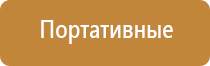 Портативные